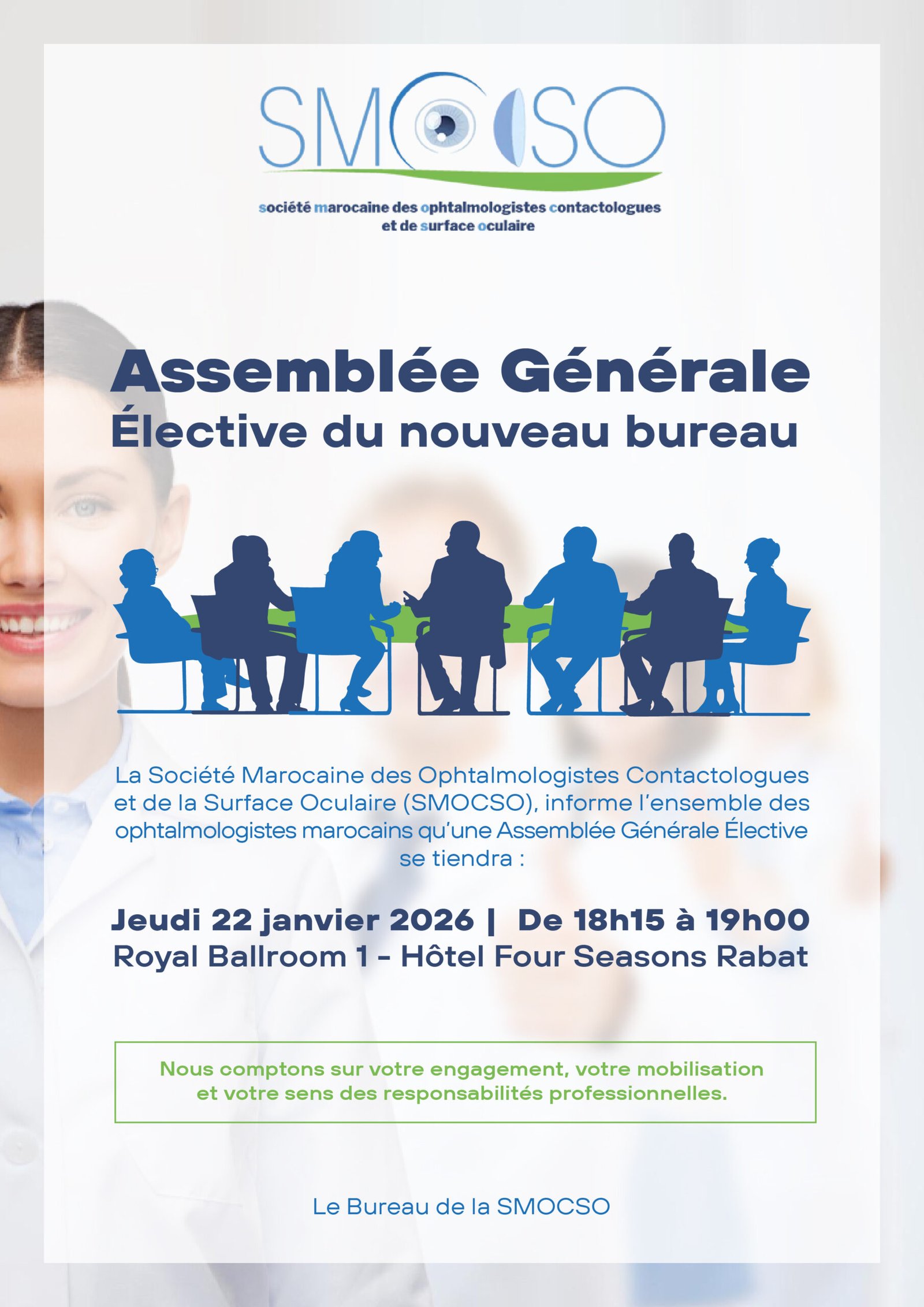 SMOCSO

société marocaine des ophtalmologistes contactologues et de surface oculaire

Assemblée Générale
Élective du nouveau bureau

La Société Marocaine des Ophtalmologistes Contactologues et de la Surface Oculaire (SMOCSO), informe l'ensemble des ophtalmologistes marocains qu'une Assemblée Générale Élective se tiendra :

Jeudi 22 janvier 2026 | De 18h15 à 19h00
Royal Ballroom 1 - Hôtel Four Seasons Rabat

Nous comptons sur votre engagement, votre mobilisation et votre sens des responsabilités professionnelles.

Le Bureau de la SMOCSO